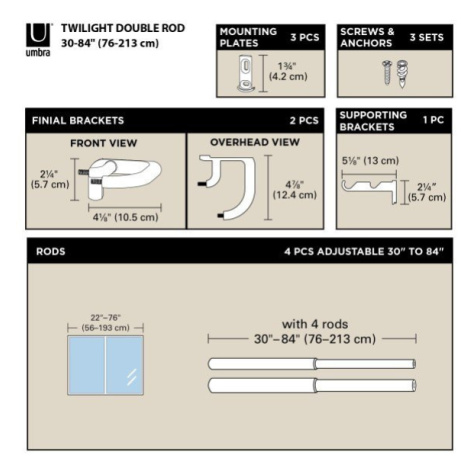 umbra

TWILIGHT DOUBLE ROD
30-84" (76-213 cm)

MOUNTING PLATES 3 PCS

1¾" (4.2 cm)

SCREWS & ANCHORS 3 SETS

FINIAL BRACKETS 2 PCS

FRONT VIEW

2¼" (5.7 cm)

4⅛" (10.5 cm)

OVERHEAD VIEW

4⅞" (12.4 cm)

SUPPORTING BRACKETS 1 PC

5⅛" (13 cm)

2¼" (5.7 cm)

RODS 4 PCS ADJUSTABLE 30" TO 84"

22"–76" (56–193 cm)

with 4 rods
30"–84" (76–213 cm)